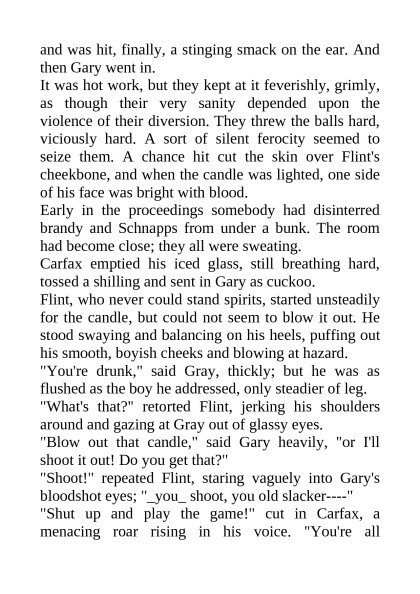 and was hit, finally, a stinging smack on the ear. And then Gary went in.
It was hot work, but they kept at it feverishly, grimly, as though their very sanity depended upon the violence of their diversion. They threw the balls hard, viciously hard. A sort of silent ferocity seemed to seize them. A chance hit cut the skin over Flint's cheekbone, and when the candle was lighted, one side of his face was bright with blood.
Early in the proceedings somebody had disinterred brandy and Schnapps from under a bunk. The room had become close; they all were sweating.
Carfax emptied his iced glass, still breathing hard, tossed a shilling and sent in Gary as cuckoo.
Flint, who never could stand spirits, started unsteadily for the candle, but could not seem to blow it out. He stood swaying and balancing on his heels, puffing out his smooth, boyish cheeks and blowing at hazard.
"You're drunk," said Gray, thickly; but he was as flushed as the boy he addressed, only steadier of leg.
"What's that?" retorted Flint, jerking his shoulders around and gazing at Gray out of glassy eyes.
"Blow out that candle," said Gary heavily, "or I'll shoot it out! Do you get that?"
"Shoot!" repeated Flint, staring vaguely into Gary's bloodshot eyes; "_you_ shoot, you old slacker----"
"Shut up and play the game!" cut in Carfax, a menacing roar rising in his voice. "You're all